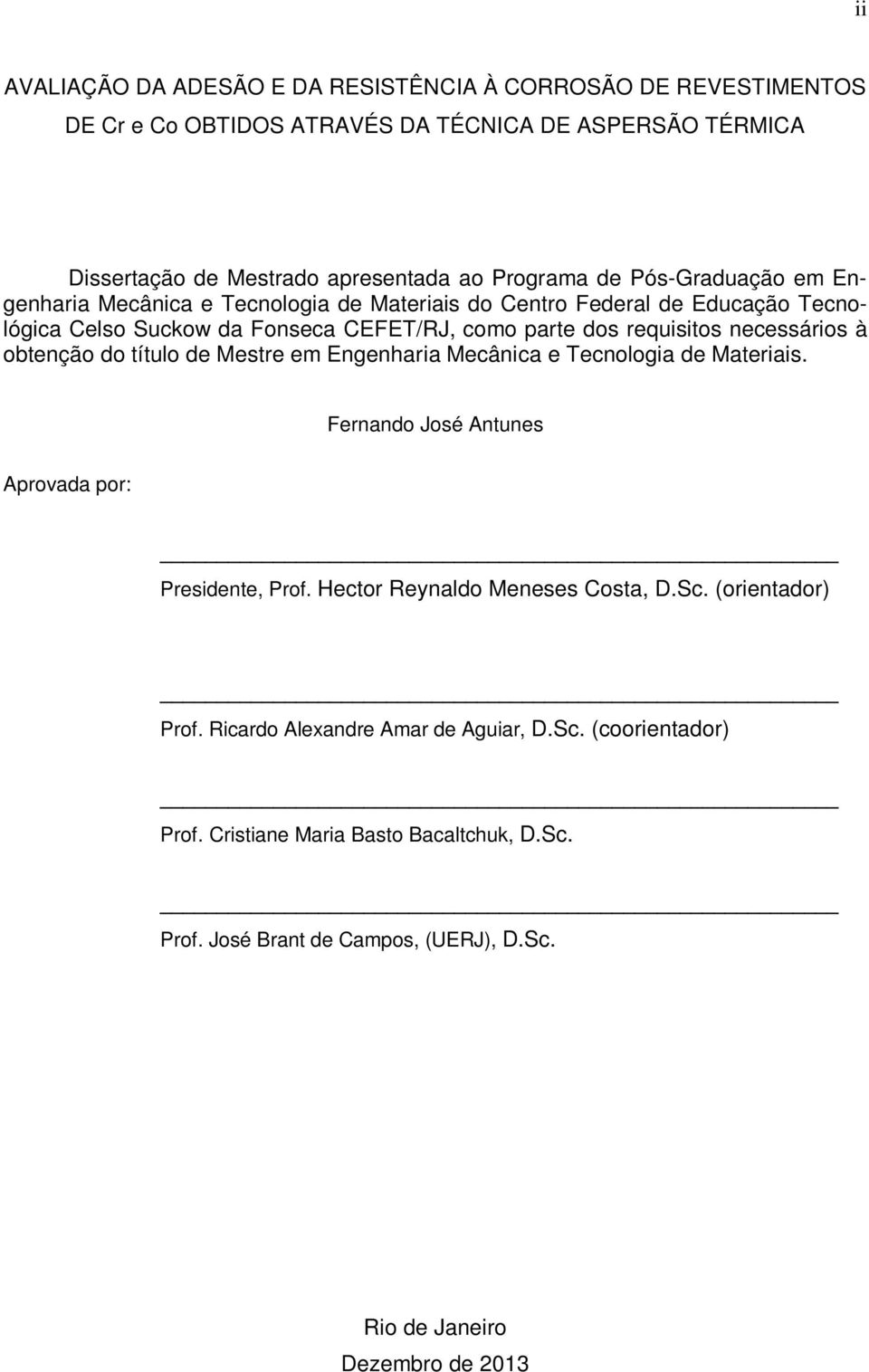 ii

AVALIAÇÃO DA ADESÃO E DA RESISTÊNCIA À CORROSÃO DE REVESTIMENTOS DE Cr e Co OBTIDOS ATRAVÉS DA TÉCNICA DE ASPERSÃO TÉRMICA

Dissertação de Mestrado apresentada ao Programa de Pós-Graduação em Engenharia Mecânica e Tecnologia de Materiais do Centro Federal de Educação Tecnológica Celso Suckow da Fonseca CEFET/RJ, como parte dos requisitos necessários à obtenção do título de Mestre em Engenharia Mecânica e Tecnologia de Materiais.

Fernando José Antunes

Aprovada por:

Presidente, Prof. Hector Reynaldo Meneses Costa, D.Sc. (orientador)

Prof. Ricardo Alexandre Amar de Aguiar, D.Sc. (coorientador)

Prof. Cristiane Maria Basto Bacaltchuk, D.Sc.

Prof. José Brant de Campos, (UERJ), D.Sc.

Rio de Janeiro
Dezembro de 2013